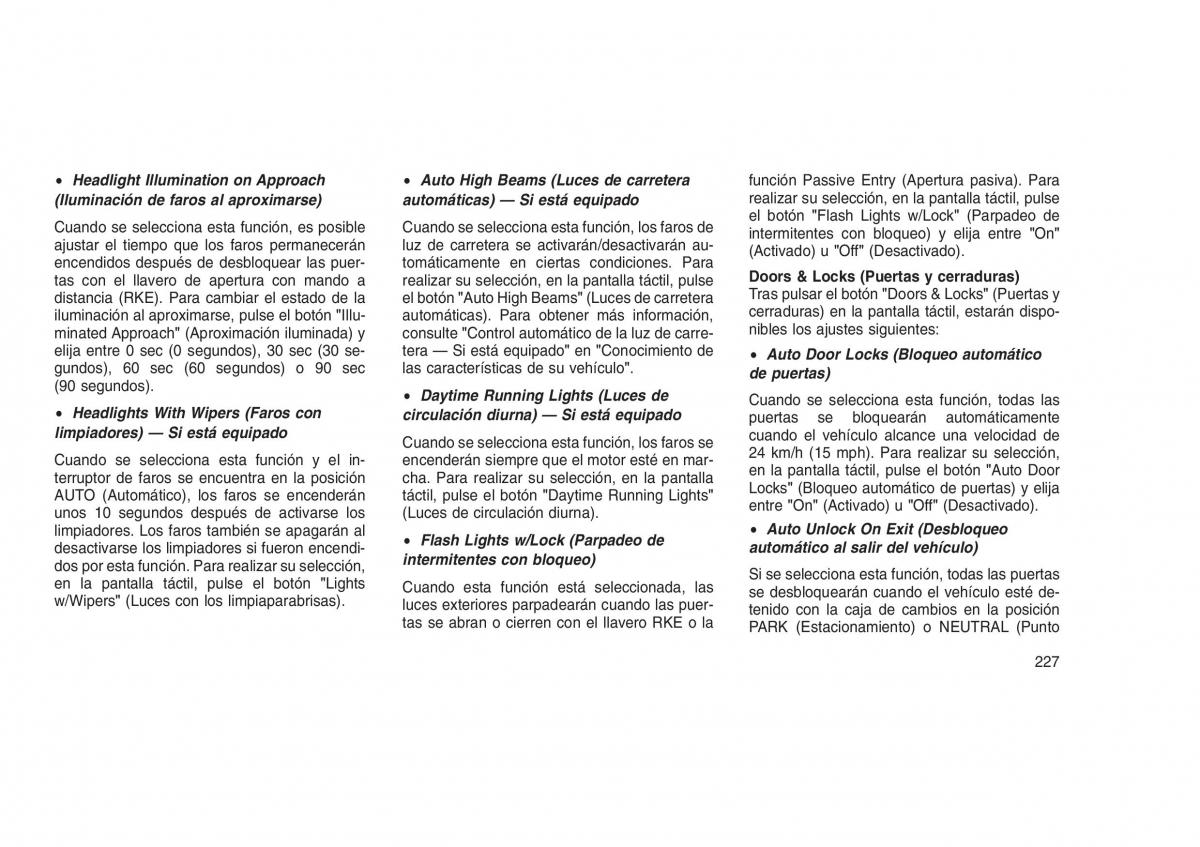 • Headlight Illumination on Approach (Iluminación de faros al aproximarse)

Cuando se selecciona esta función, es posible ajustar el tiempo que los faros permanecerán encendidos después de desbloquear las puertas con el llavero de apertura con mando a distancia (RKE). Para cambiar el estado de la iluminación al aproximarse, pulse el botón "Illuminated Approach" (Aproximación iluminada) y elija entre 0 sec (0 segundos), 30 sec (30 segundos), 60 sec (60 segundos) o 90 sec (90 segundos).

• Headlights With Wipers (Faros con limpiadores) — Si está equipado

Cuando se selecciona esta función y el interruptor de faros se encuentra en la posición AUTO (Automático), los faros se encenderán unos 10 segundos después de activarse los limpiadores. Los faros también se apagarán al desactivarse los limpiadores si fueron encendidos por esta función. Para realizar su selección, en la pantalla táctil, pulse el botón "Lights w/Wipers" (Luces con los limpiaparabrisas).

• Auto High Beams (Luces de carretera automáticas) — Si está equipado

Cuando se selecciona esta función, los faros de luz de carretera se activarán/desactivarán automáticamente en ciertas condiciones. Para realizar su selección, en la pantalla táctil, pulse el botón "Auto High Beams" (Luces de carretera automáticas). Para obtener más información, consulte "Control automático de la luz de carretera — Si está equipado" en "Conocimiento de las características de su vehículo".

• Daytime Running Lights (Luces de circulación diurna) — Si está equipado

Cuando se selecciona esta función, los faros se encenderán siempre que el motor esté en marcha. Para realizar su selección, en la pantalla táctil, pulse el botón "Daytime Running Lights" (Luces de circulación diurna).

• Flash Lights w/Lock (Parpadeo de intermitentes con bloqueo)

Cuando esta función está seleccionada, las luces exteriores parpadearán cuando las puertas se abran o cierren con el llavero RKE o la función Passive Entry (Apertura pasiva). Para realizar su selección, en la pantalla táctil, pulse el botón "Flash Lights w/Lock" (Parpadeo de intermitentes con bloqueo) y elija entre "On" (Activado) u "Off" (Desactivado).

Doors & Locks (Puertas y cerraduras)
Tras pulsar el botón "Doors & Locks" (Puertas y cerraduras) en la pantalla táctil, estarán disponibles los ajustes siguientes:

• Auto Door Locks (Bloqueo automático de puertas)

Cuando se selecciona esta función, todas las puertas se bloquearán automáticamente cuando el vehículo alcance una velocidad de 24 km/h (15 mph). Para realizar su selección, en la pantalla táctil, pulse el botón "Auto Door Locks" (Bloqueo automático de puertas) y elija entre "On" (Activado) u "Off" (Desactivado).

• Auto Unlock On Exit (Desbloqueo automático al salir del vehículo)

Si se selecciona esta función, todas las puertas se desbloquearán cuando el vehículo esté detenido con la caja de cambios en la posición PARK (Estacionamiento) o NEUTRAL (Punto

227